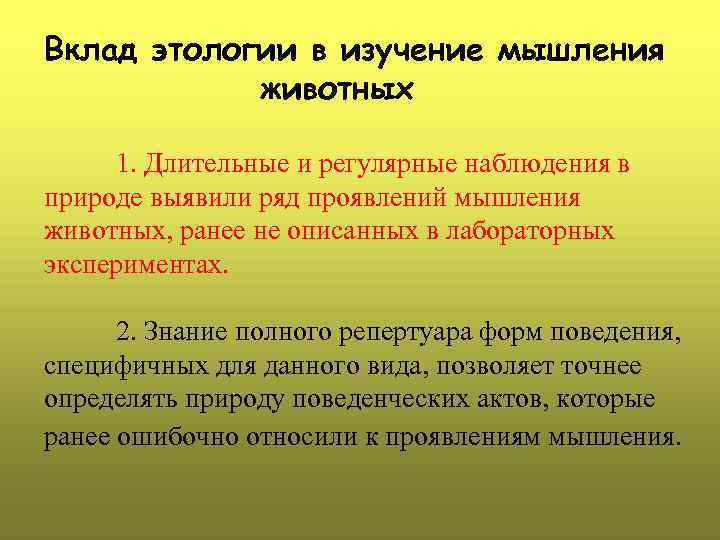 Вклад этологии в изучение мышления животных

1. Длительные и регулярные наблюдения в природе выявили ряд проявлений мышления животных, ранее не описанных в лабораторных экспериментах.

2. Знание полного репертуара форм поведения, специфичных для данного вида, позволяет точнее определять природу поведенческих актов, которые ранее ошибочно относили к проявлениям мышления.